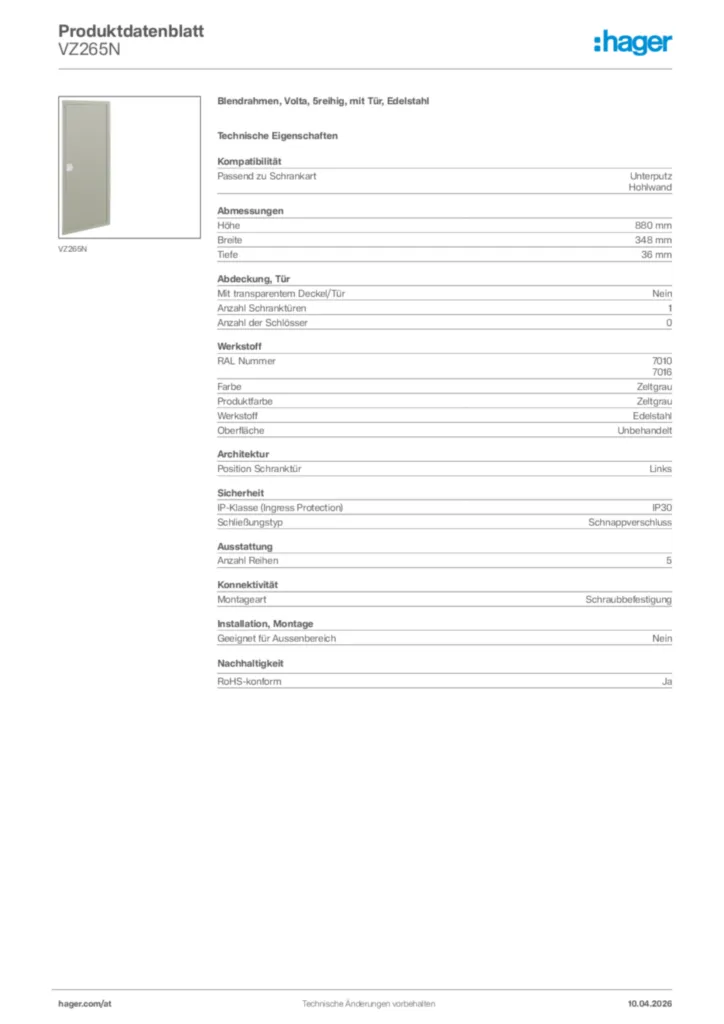 Produktdatenblatt
VZ265N

:hager

VZ265N

Blendrahmen, Volta, 5reihig, mit Tür, Edelstahl

Technische Eigenschaften

Kompatibilität

| Passend zu Schrankart | Unterputz Hohlwand |
|---|---|

Abmessungen

| Höhe | 880 mm |
|---|---|
| Breite | 348 mm |
| Tiefe | 36 mm |

Abdeckung, Tür

| Mit transparentem Deckel/Tür | Nein |
|---|---|
| Anzahl Schranktüren | 1 |
| Anzahl der Schlösser | 0 |

Werkstoff

| RAL Nummer | 7010 7016 |
|---|---|
| Farbe | Zeltgrau |
| Produktfarbe | Zeltgrau |
| Werkstoff | Edelstahl |
| Oberfläche | Unbehandelt |

Architektur

| Position Schranktür | Links |
|---|---|

Sicherheit

| IP-Klasse (Ingress Protection) | IP30 |
|---|---|
| Schließungstyp | Schnappverschluss |

Ausstattung

| Anzahl Reihen | 5 |
|---|---|

Konnektivität

| Montageart | Schraubbefestigung |
|---|---|

Installation, Montage

| Geeignet für Aussenbereich | Nein |
|---|---|

Nachhaltigkeit

| RoHS-konform | Ja |
|---|---|

hager.com/at
Technische Änderungen vorbehalten
10.04.2026